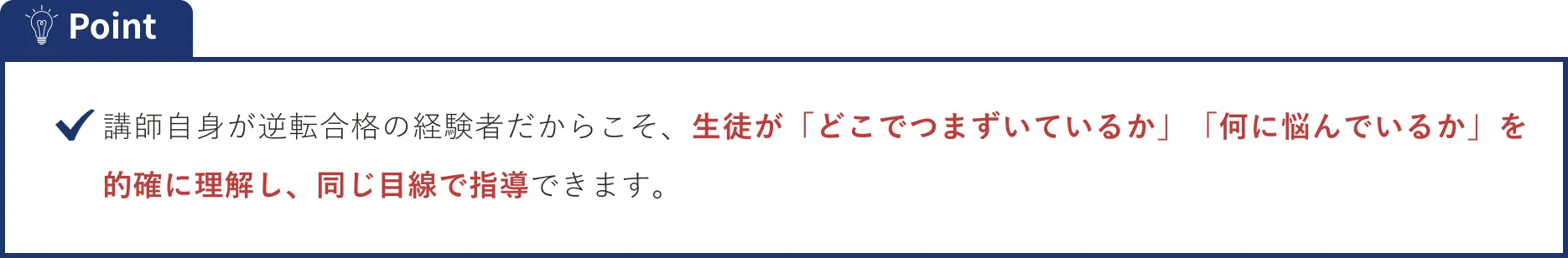 Point

講師自身が逆転合格の経験者だからこそ、生徒が「どこでつまずいているか」「何に悩んでいるか」を的確に理解し、同じ目線で指導できます。